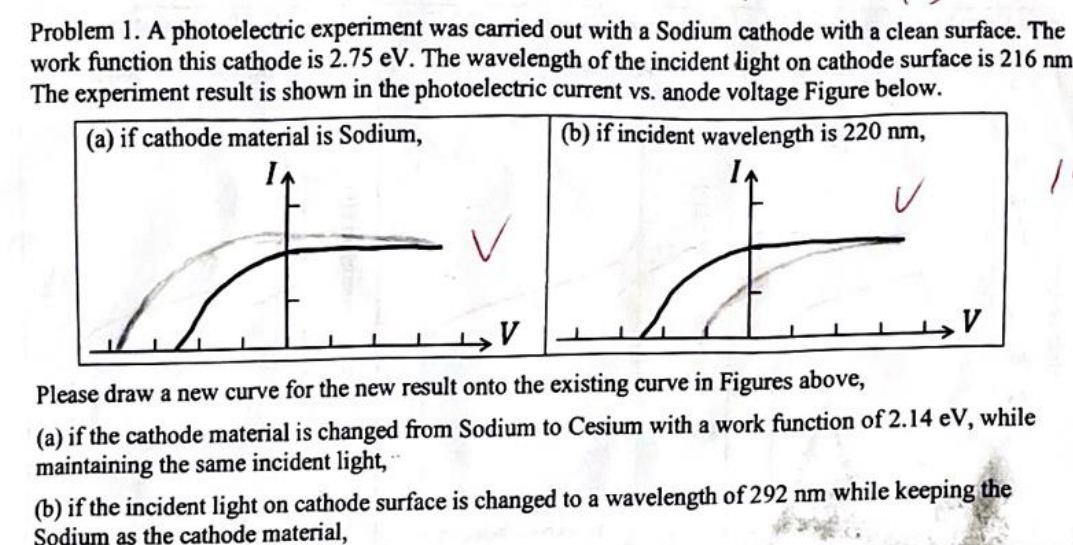 Problem 1. A photoelectric experiment was carried out with a Sodium cathode with a clean surface. The work function this cathode is 2.75 eV. The wavelength of the incident light on cathode surface is 216 nm The experiment result is shown in the photoelectric current vs. anode voltage Figure below.

(a) if cathode material is Sodium,

I

V

(b) if incident wavelength is 220 nm,

I

V

Please draw a new curve for the new result onto the existing curve in Figures above,

(a) if the cathode material is changed from Sodium to Cesium with a work function of 2.14 eV, while maintaining the same incident light,

(b) if the incident light on cathode surface is changed to a wavelength of 292 nm while keeping the Sodium as the cathode material,